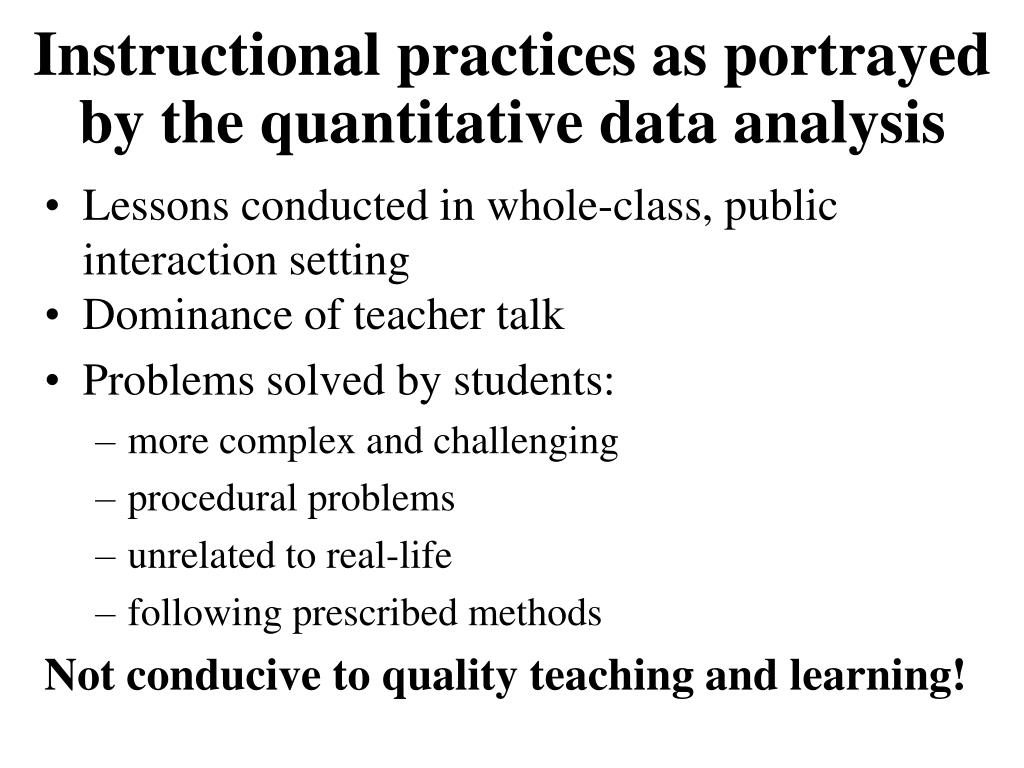 Instructional practices as portrayed by the quantitative data analysis

• Lessons conducted in whole-class, public interaction setting
• Dominance of teacher talk
• Problems solved by students:
– more complex and challenging
– procedural problems
– unrelated to real-life
– following prescribed methods

Not conducive to quality teaching and learning!